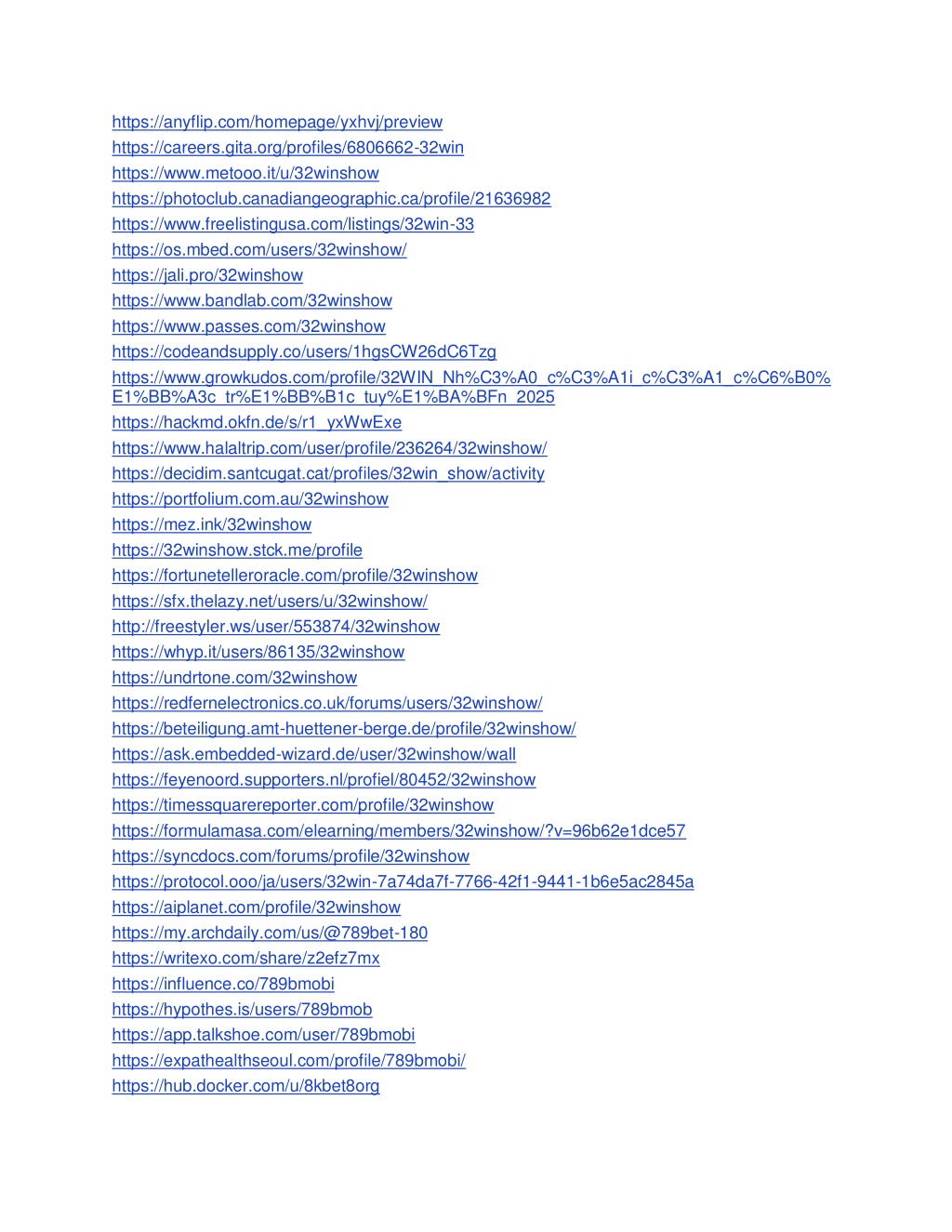 https://anyflip.com/homepage/yxhvj/preview
https://careers.gita.org/profiles/6806662-32win
https://www.metooo.it/u/32winshow
https://photoclub.canadiangeographic.ca/profile/21636982
https://www.freelistingusa.com/listings/32win-33
https://os.mbed.com/users/32winshow/
https://jali.pro/32winshow
https://www.bandlab.com/32winshow
https://www.passes.com/32winshow
https://codeandsupply.co/users/1hgsCW26dC6Tzg
https://www.growkudos.com/profile/32WIN_Nh%C3%A0_c%C3%A1i_c%C3%A1_c%C6%B0%E1%BB%A3c_tr%E1%BB%B1c_tuy%E1%BA%BFn_2025
https://hackmd.okfn.de/s/r1_yxWwExe
https://www.halaltrip.com/user/profile/236264/32winshow/
https://decidim.santcugat.cat/profiles/32win_show/activity
https://portfolium.com.au/32winshow
https://mez.ink/32winshow
https://32winshow.stck.me/profile
https://fortunetelleroracle.com/profile/32winshow
https://sfx.thelazy.net/users/u/32winshow/
http://freestyler.ws/user/553874/32winshow
https://whyp.it/users/86135/32winshow
https://undrtone.com/32winshow
https://redfernelectronics.co.uk/forums/users/32winshow/
https://beteiligung.amt-huettener-berge.de/profile/32winshow/
https://ask.embedded-wizard.de/user/32winshow/wall
https://feyenoord.supporters.nl/profiel/80452/32winshow
https://timessquarereporter.com/profile/32winshow
https://formulamasa.com/elearning/members/32winshow/?v=96b62e1dce57
https://syncdocs.com/forums/profile/32winshow
https://protocol.ooo/ja/users/32win-7a74da7f-7766-42f1-9441-1b6e5ac2845a
https://aiplanet.com/profile/32winshow
https://my.archdaily.com/us/@789bet-180
https://writexo.com/share/z2efz7mx
https://influence.co/789bmobi
https://hypothes.is/users/789bmob
https://app.talkshoe.com/user/789bmobi
https://expathealthseoul.com/profile/789bmobi/
https://hub.docker.com/u/8kbet8org